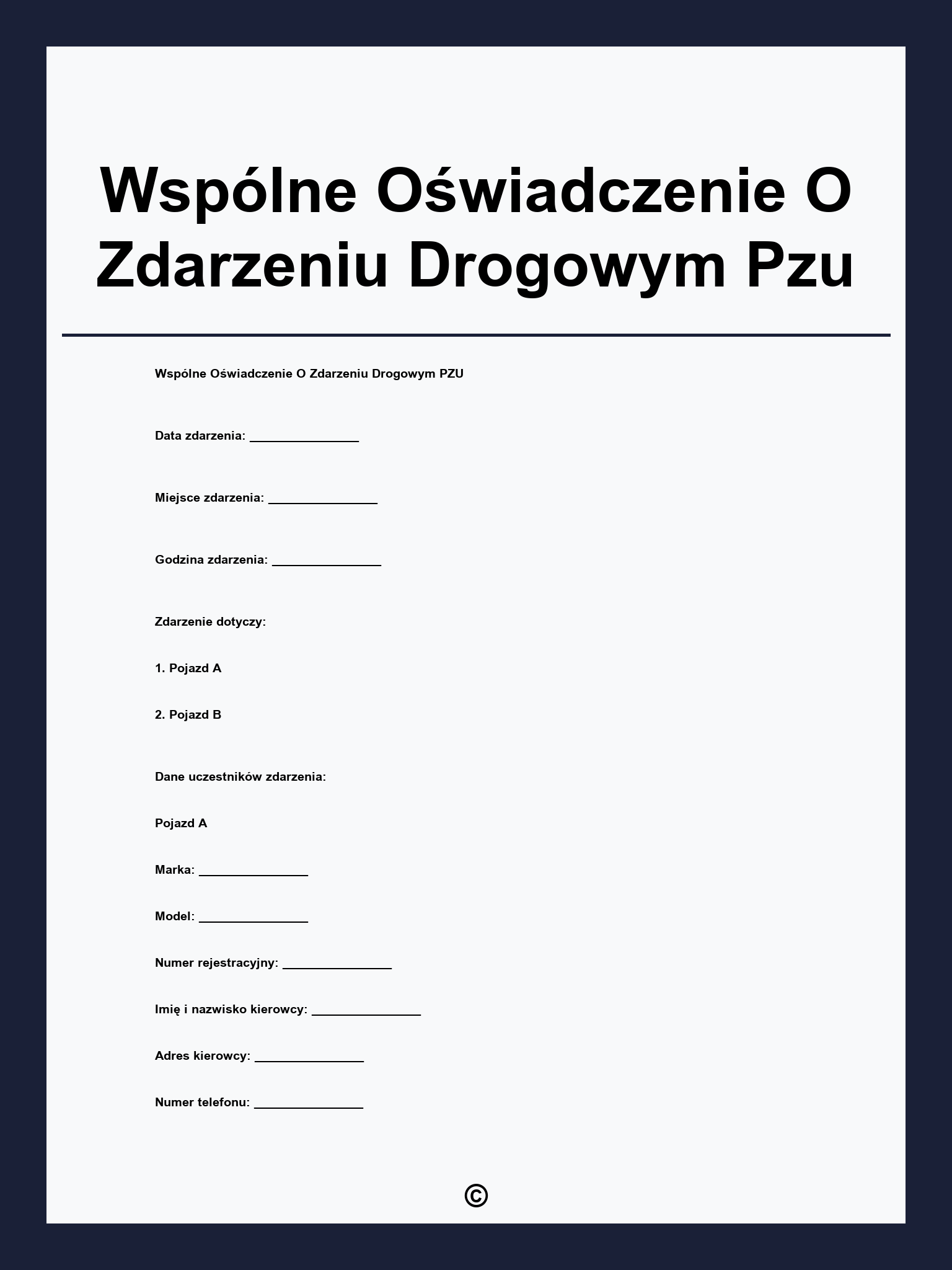 Wspólne Oświadczenie O Zdarzeniu Drogowym Pzu

Wspólne Oświadczenie O Zdarzeniu Drogowym PZU

Data zdarzenia: ____

Miejsce zdarzenia: ____

Godzina zdarzenia: ____

Zdarzenie dotyczy:

1. Pojazd A

2. Pojazd B

Dane uczestników zdarzenia:

Pojazd A

Marka: ____

Model: ____

Numer rejestracyjny: ____

Imię i nazwisko kierowcy: ____

Adres kierowcy: ____

Numer telefonu: ____

©